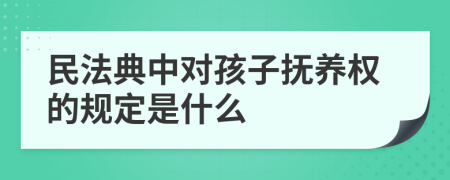 民法典中对孩子抚养权的规定是什么